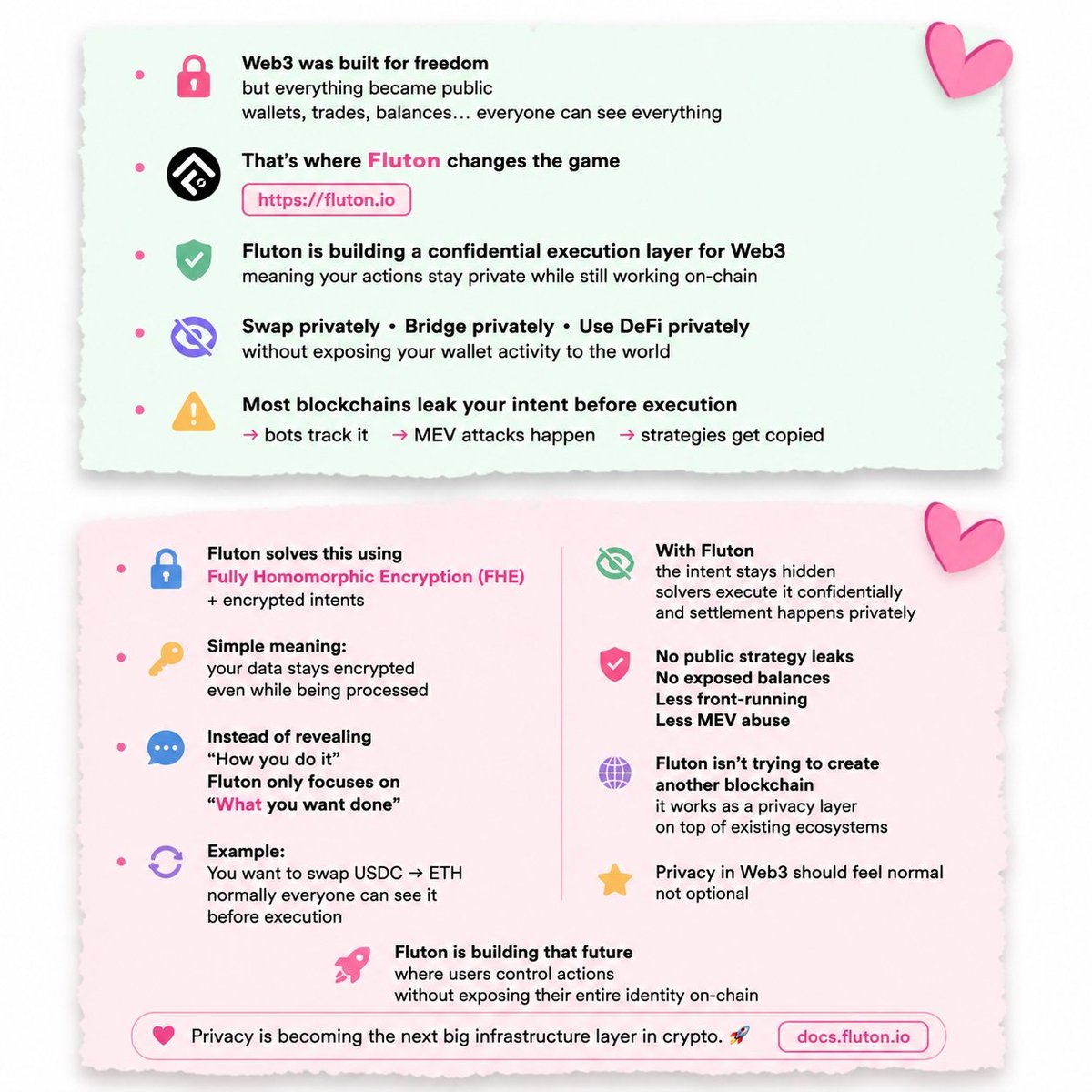 Web3 was built for freedom
but everything became public
wallets, trades, balances… everyone can see everything

That's where Fluton changes the game

https://fluton.io

Fluton is building a confidential execution layer for Web3
meaning your actions stay private while still working on-chain

Swap privately • Bridge privately • Use DeFi privately
without exposing your wallet activity to the world

Most blockchains leak your intent before execution
→ bots track it → MEV attacks happen → strategies get copied

Fluton solves this using
Fully Homomorphic Encryption (FHE)
+ encrypted intents

Simple meaning:
your data stays encrypted
even while being processed

Instead of revealing
"How you do it"
Fluton only focuses on
"What you want done"

Example:
You want to swap USDC → ETH
normally everyone can see it
before execution

With Fluton
the intent stays hidden
solvers execute it confidentially
and settlement happens privately

No public strategy leaks
No exposed balances
Less front-running
Less MEV abuse

Fluton isn't trying to create
another blockchain
it works as a privacy layer
on top of existing ecosystems

Privacy in Web3 should feel normal
not optional

Fluton is building that future
where users control actions
without exposing their entire identity on-chain

Privacy is becoming the next big infrastructure layer in crypto. 🚀

docs.fluton.io